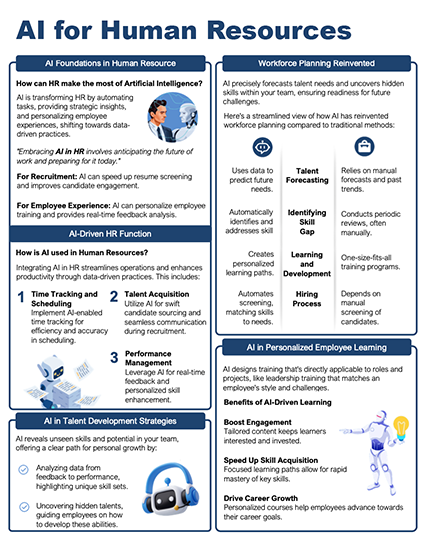 AI for Human Resources

AI Foundations in Human Resource

How can HR make the most of Artificial Intelligence?

AI is transforming HR by automating tasks, providing strategic insights, and personalizing employee experiences, shifting towards data-driven practices.

"Embracing AI in HR involves anticipating the future of work and preparing for it today."

For Recruitment: AI can speed up resume screening and improves candidate engagement.

For Employee Experience: AI can personalize employee training and provides real-time feedback analysis.

AI-Driven HR Function

How is AI used in Human Resources?

Integrating AI in HR streamlines operations and enhances productivity through data-driven practices. This includes:

1 Time Tracking and Scheduling
Implement AI-enabled time tracking for efficiency and accuracy in scheduling.

2 Talent Acquisition
Utilize AI for swift candidate sourcing and seamless communication during recruitment.

3 Performance Management
Leverage AI for real-time feedback and personalized skill enhancement.

AI in Talent Development Strategies

AI reveals unseen skills and potential in your team, offering a clear path for personal growth by:

Analyzing data from feedback to performance, highlighting unique skill sets.

Uncovering hidden talents, guiding employees on how to develop these abilities.

Workforce Planning Reinvented

AI precisely forecasts talent needs and uncovers hidden skills within your team, ensuring readiness for future challenges.

Here's a streamlined view of how AI has reinvented workforce planning compared to traditional methods:

| | | |
|---|---|---|
| Uses data to predict future needs. | Talent Forecasting | Relies on manual forecasts and past trends. |
| Automatically identifies and addresses skill | Identifying Skill Gap | Conducts periodic reviews, often manually. |
| Creates personalized learning paths. | Learning and Development | One-size-fits-all training programs. |
| Automates screening, matching skills to needs. | Hiring Process | Depends on manual screening of candidates. |

AI in Personalized Employee Learning

AI designs training that's directly applicable to roles and projects, like leadership training that matches an employee's style and challenges.

Benefits of AI-Driven Learning

Boost Engagement
Tailored content keeps learners interested and invested.

Speed Up Skill Acquisition
Focused learning paths allow for rapid mastery of key skills.

Drive Career Growth
Personalized courses help employees advance towards their career goals.